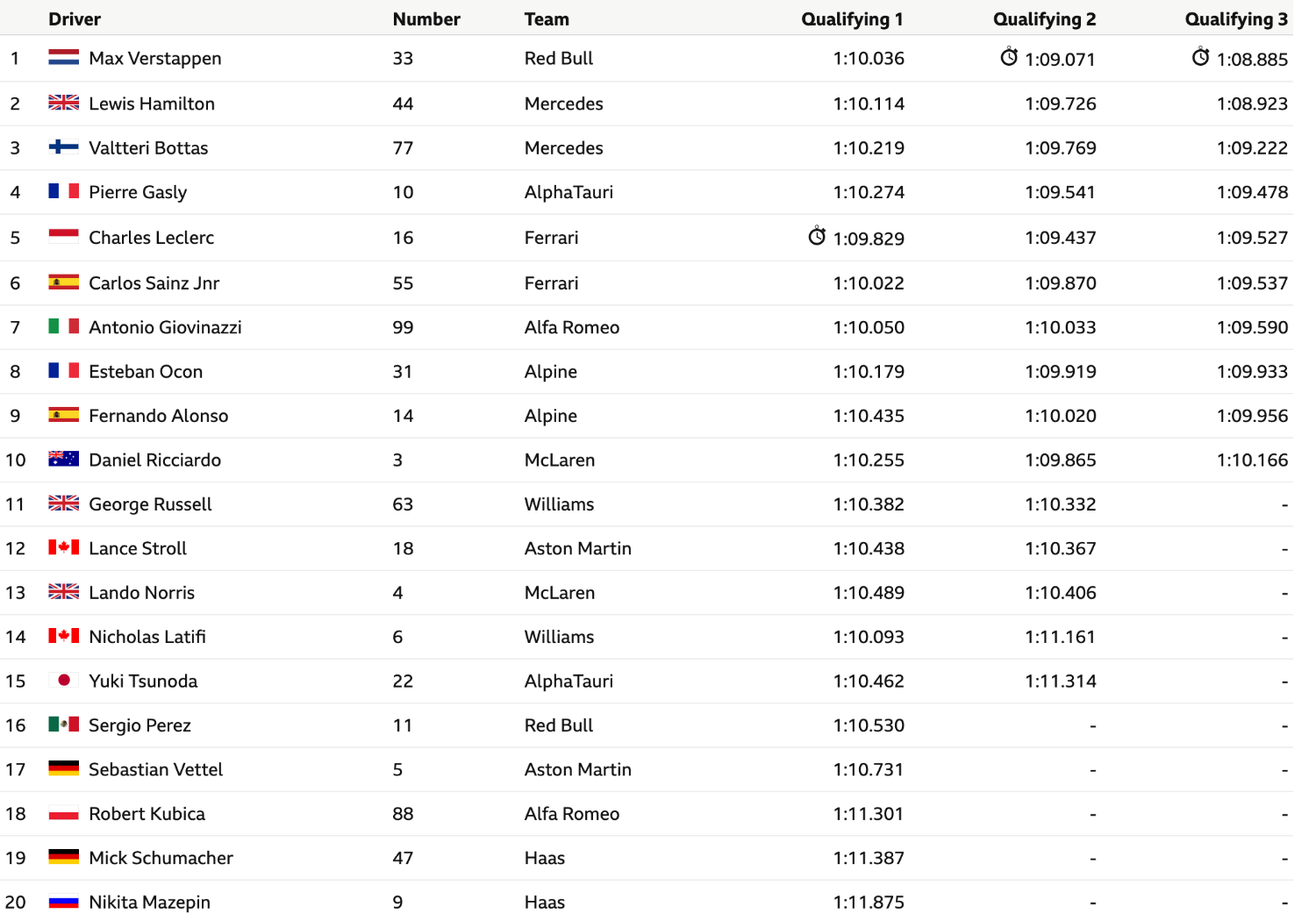 |  | Driver | Number | Team | Qualifying 1 | Qualifying 2 | Qualifying 3 |
|---|---|---|---|---|---|---|
| 1 | Max Verstappen | 33 | Red Bull | 1:10.036 | 1:09.071 | 1:08.885 |
| 2 | Lewis Hamilton | 44 | Mercedes | 1:10.114 | 1:09.726 | 1:08.923 |
| 3 | Valtteri Bottas | 77 | Mercedes | 1:10.219 | 1:09.769 | 1:09.222 |
| 4 | Pierre Gasly | 10 | AlphaTauri | 1:10.274 | 1:09.541 | 1:09.478 |
| 5 | Charles Leclerc | 16 | Ferrari | 1:09.829 | 1:09.437 | 1:09.527 |
| 6 | Carlos Sainz Jnr | 55 | Ferrari | 1:10.022 | 1:09.870 | 1:09.537 |
| 7 | Antonio Giovinazzi | 99 | Alfa Romeo | 1:10.050 | 1:10.033 | 1:09.590 |
| 8 | Esteban Ocon | 31 | Alpine | 1:10.179 | 1:09.919 | 1:09.933 |
| 9 | Fernando Alonso | 14 | Alpine | 1:10.435 | 1:10.020 | 1:09.956 |
| 10 | Daniel Ricciardo | 3 | McLaren | 1:10.255 | 1:09.865 | 1:10.166 |
| 11 | George Russell | 63 | Williams | 1:10.382 | 1:10.332 | - |
| 12 | Lance Stroll | 18 | Aston Martin | 1:10.438 | 1:10.367 | - |
| 13 | Lando Norris | 4 | McLaren | 1:10.489 | 1:10.406 | - |
| 14 | Nicholas Latifi | 6 | Williams | 1:10.093 | 1:11.161 | - |
| 15 | Yuki Tsunoda | 22 | AlphaTauri | 1:10.462 | 1:11.314 | - |
| 16 | Sergio Perez | 11 | Red Bull | 1:10.530 | - | - |
| 17 | Sebastian Vettel | 5 | Aston Martin | 1:10.731 | - | - |
| 18 | Robert Kubica | 88 | Alfa Romeo | 1:11.301 | - | - |
| 19 | Mick Schumacher | 47 | Haas | 1:11.387 | - | - |
| 20 | Nikita Mazepin | 9 | Haas | 1:11.875 | - | - |